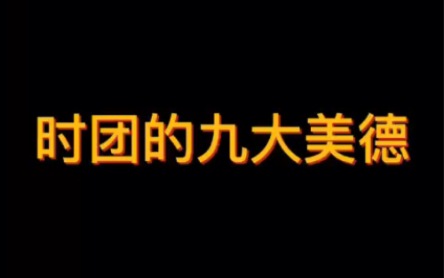 时团的九大美德